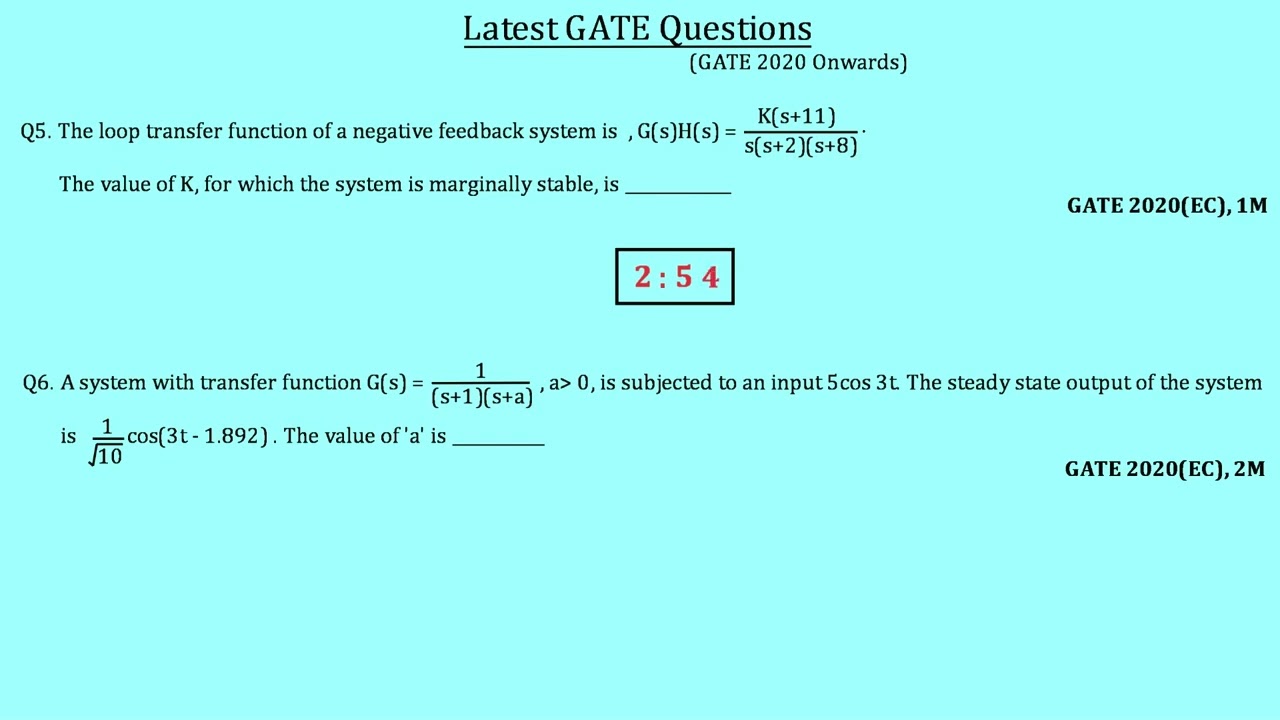 Latest GATE Questions

(GATE 2020 Onwards)

Q5. The loop transfer function of a negative feedback system is , $G(s)H(s) = \frac{K(s+11)}{s(s+2)(s+8)}$.

The value of K, for which the system is marginally stable, is ___________

GATE 2020(EC), 1M

2 : 5 4

Q6. A system with transfer function $G(s) = \frac{1}{(s+1)(s+a)}$ , a> 0, is subjected to an input 5cos 3t. The steady state output of the system is $\frac{1}{\sqrt{10}}\cos(3t - 1.892)$ . The value of 'a' is __________

GATE 2020(EC), 2M